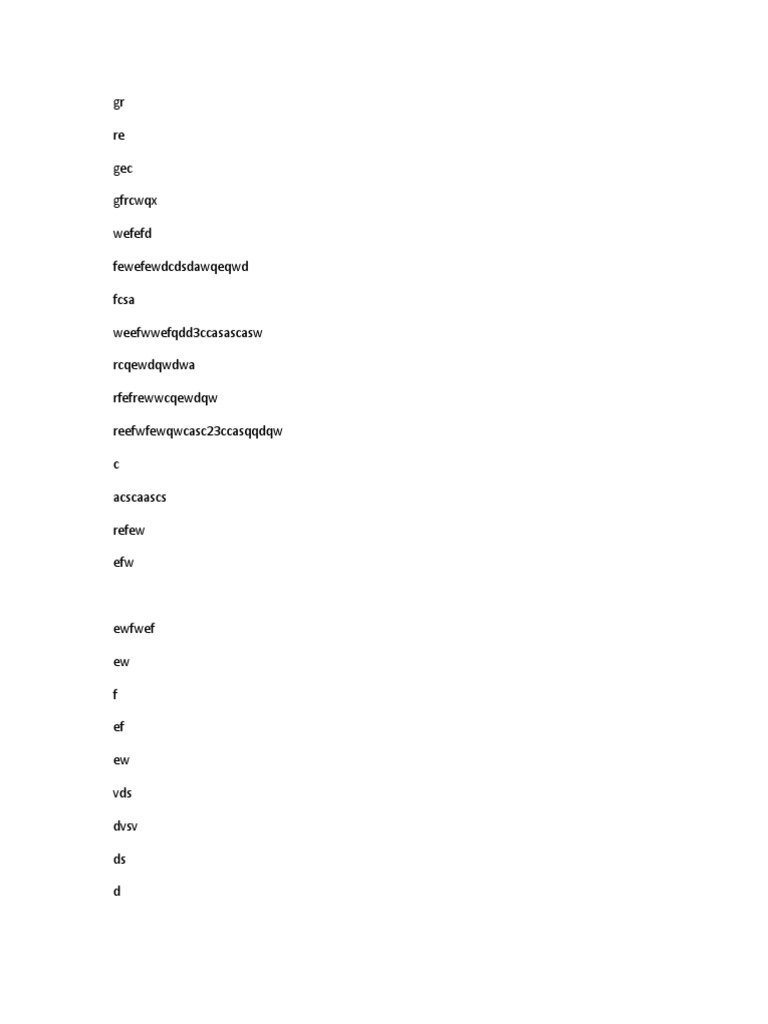 gr

re

gec

gfrcwqx

wefefd

fewefewdcdsdawqeqwd

fcsa

weefwwefqdd3ccasascasw

rcqewdqwdwa

rfefrewwcqewdqw

reefwfewqwcasc23ccasqqdqw

c

acscaascs

refew

efw

ewfwef

ew

f

ef

ew

vds

dvsv

ds

d